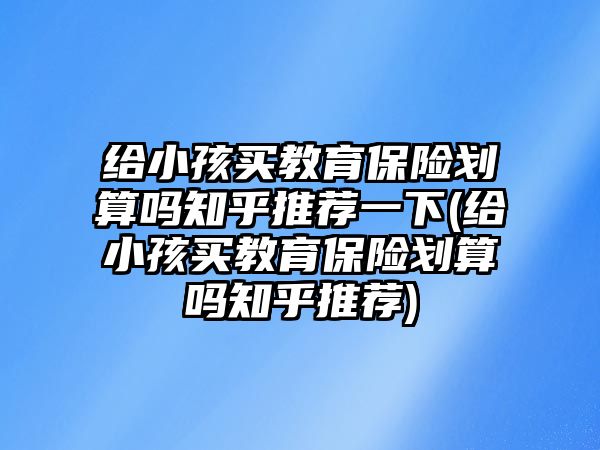 给小孩买教育保险划算吗知乎推荐一下(给小孩买教育保险划算吗知乎推荐)